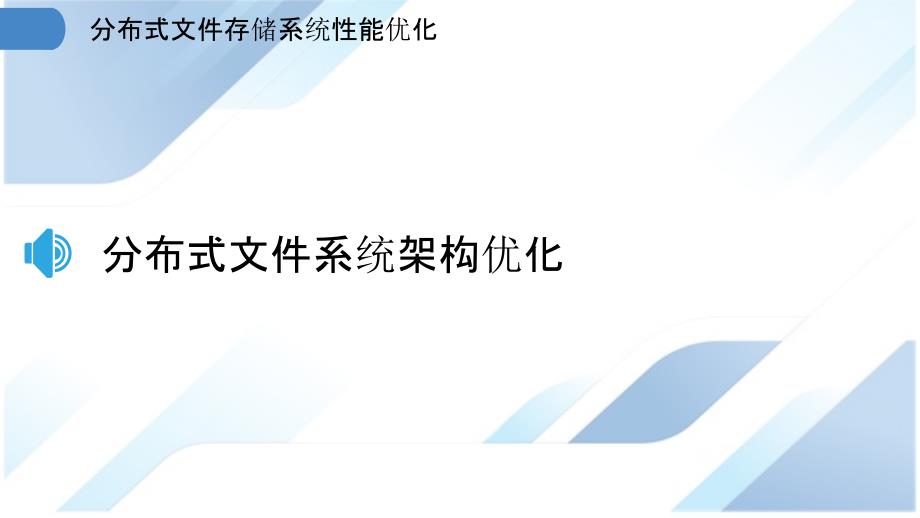 分布式文件存储系统性能优化

分布式文件系统架构优化